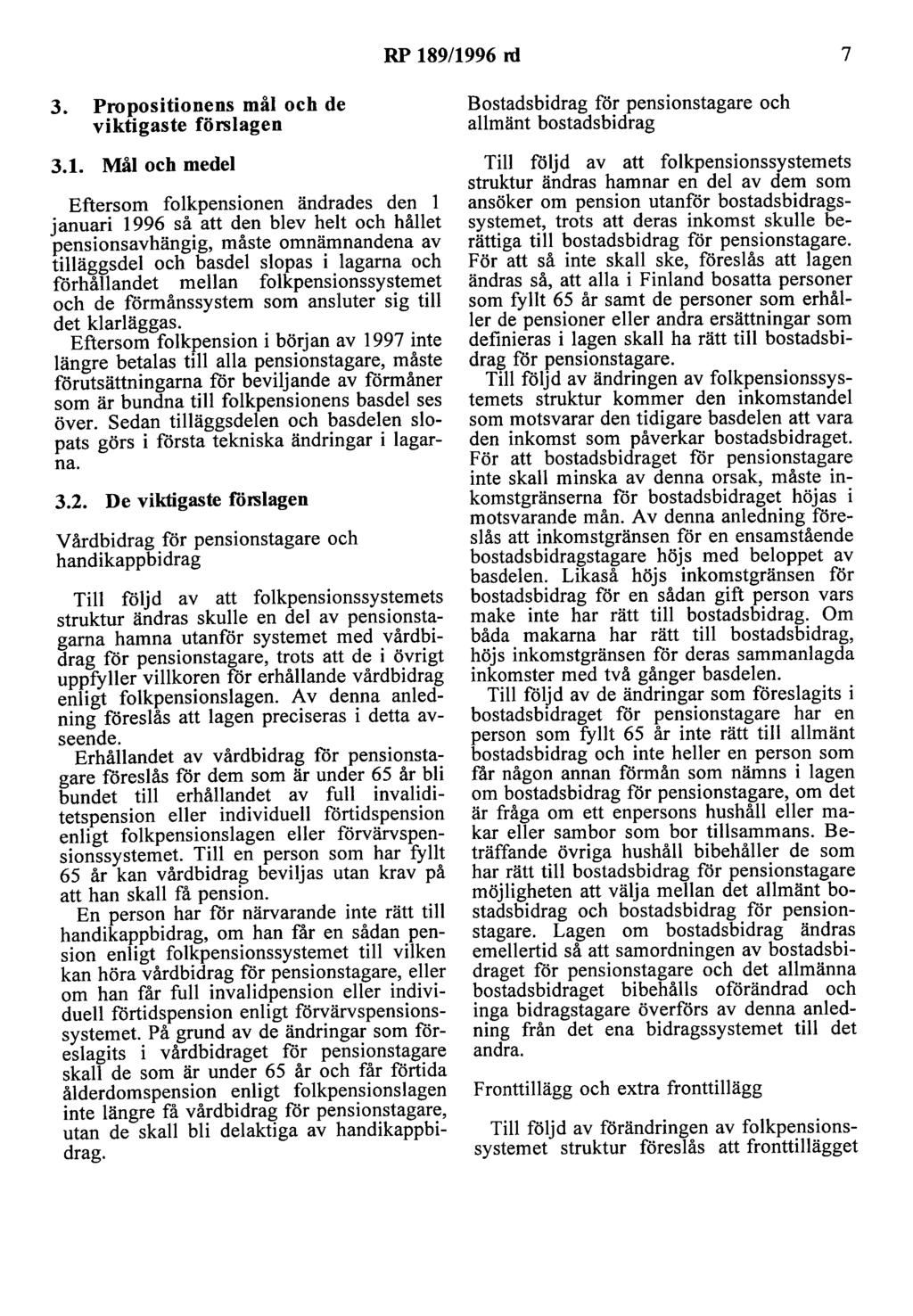 RP 189/1996 rd 7

3. Propositionens mål och de viktigaste förslagen

3.1. Mål och medel

Eftersom folkpensionen ändrades den 1 januari 1996 så att den blev helt och hållet pensionsavhängig, måste omnämnandena av tilläggsdel och basdel slopas i lagarna och förhållandet mellan folkpensionssystemet och de förmånssystem som ansluter sig till det klarläggas.

Eftersom folkpension i början av 1997 inte längre betalas till alla pensionstagare, måste förutsättningarna för beviljande av förmåner som är bundna till folkpensionens basdel ses över. Sedan tilläggsdelen och basdelen slopats görs i första tekniska ändringar i lagarna.

3.2. De viktigaste förslagen

Vårdbidrag för pensionstagare och handikappbidrag

Till följd av att folkpensionssystemets struktur ändras skulle en del av pensionstagarna hamna utanför systemet med vårdbidrag för pensionstagare, trots att de i övrigt uppfyller villkoren för erhållande vårdbidrag enligt folkpensionslagen. Av denna anledning föreslås att lagen preciseras i detta avseende.

Erhållandet av vårdbidrag för pensionstagare föreslås för dem som är under 65 år bli bundet till erhållandet av full invaliditetspension eller individuell förtidspension enligt folkpensionslagen eller förvärvspensionssystemet. Till en person som har fyllt 65 år kan vårdbidrag beviljas utan krav på att han skall få pension.

En person har för närvarande inte rätt till handikappbidrag, om han får en sådan pension enligt folkpensionssystemet till vilken kan höra vårdbidrag för pensionstagare, eller om han får full invalidpension eller individuell förtidspension enligt förvärvspensionssystemet. På grund av de ändringar som föreslagits i vårdbidraget för pensionstagare skall de som är under 65 år och får förtida ålderdomspension enligt folkpensionslagen inte längre få vårdbidrag för pensionstagare, utan de skall bli delaktiga av handikappbidrag.

Bostadsbidrag för pensionstagare och allmänt bostadsbidrag

Till följd av att folkpensionssystemets struktur ändras hamnar en del av dem som ansöker om pension utanför bostadsbidragssystemet, trots att deras inkomst skulle berättiga till bostadsbidrag för pensionstagare. För att så inte skall ske, föreslås att lagen ändras så, att alla i Finland bosatta personer som fyllt 65 år samt de personer som erhåller de pensioner eller andra ersättningar som definieras i lagen skall ha rätt till bostadsbidrag för pensionstagare.

Till följd av ändringen av folkpensionssystemets struktur kommer den inkomstandel som motsvarar den tidigare basdelen att vara den inkomst som påverkar bostadsbidraget. För att bostadsbidraget för pensionstagare inte skall minska av denna orsak, måste inkomstgränserna för bostadsbidraget höjas i motsvarande mån. Av denna anledning föreslås att inkomstgränsen för en ensamstående bostadsbidragstagare höjs med beloppet av basdelen. Likaså höjs inkomstgränsen för bostadsbidrag för en sådan gift person vars make inte har rätt till bostadsbidrag. Om båda makarna har rätt till bostadsbidrag, höjs inkomstgränsen för deras sammanlagda inkomster med två gånger basdelen.

Till följd av de ändringar som föreslagits i bostadsbidraget för pensionstagare har en person som fyllt 65 år inte rätt till allmänt bostadsbidrag och inte heller en person som får någon annan förmån som nämns i lagen om bostadsbidrag för pensionstagare, om det är fråga om ett enpersons hushåll eller makar eller sambor som bor tillsammans. Beträffande övriga hushåll bibehåller de som har rätt till bostadsbidrag för pensionstagare möjligheten att välja mellan det allmänt bostadsbidrag och bostadsbidrag för pensionstagare. Lagen om bostadsbidrag ändras emellertid så att samordningen av bostadsbidraget för pensionstagare och det allmänna bostadsbidraget bibehålls oförändrad och inga bidragstagare överförs av denna anledning från det ena bidragssystemet till det andra.

Fronttillägg och extra fronttillägg

Till följd av förändringen av folkpensionssystemet struktur föreslås att fronttillägget